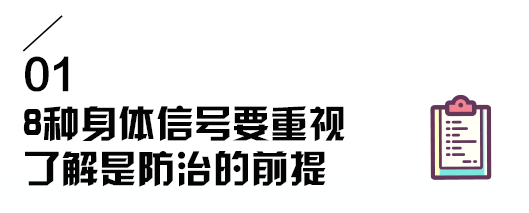 01
8种身体信号要重视
了解是防治的前提